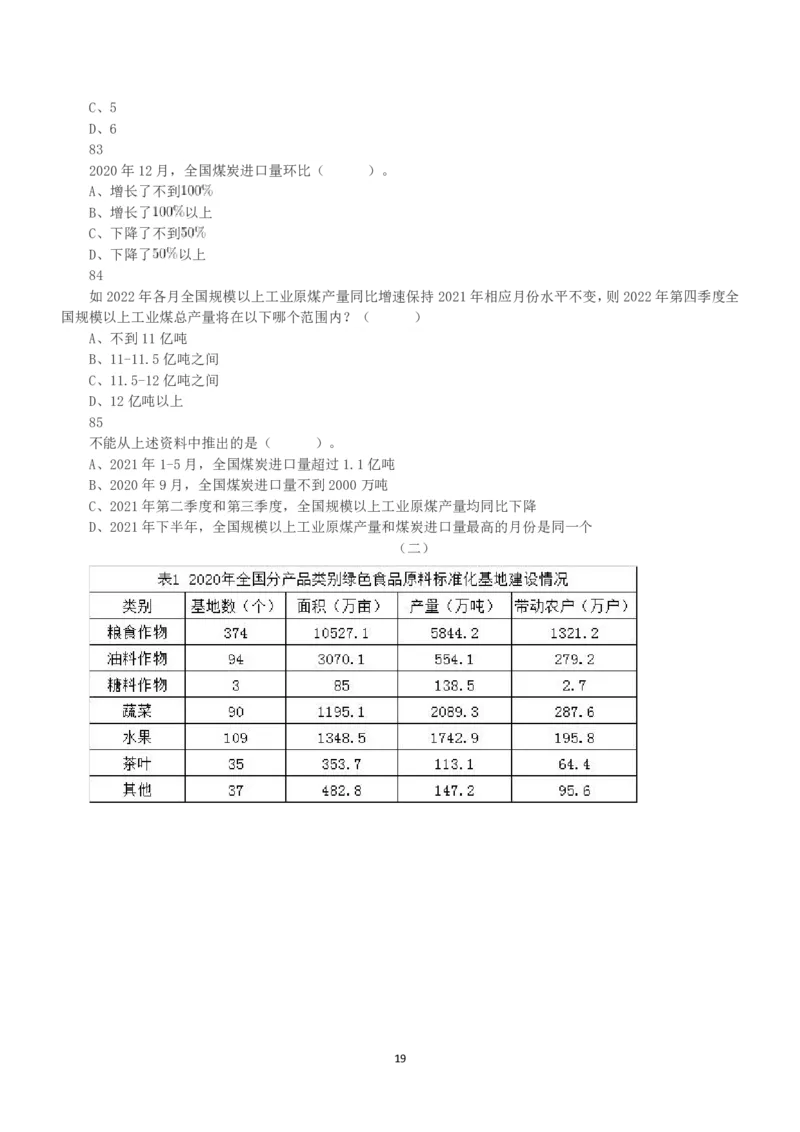 C、5
D、6
83
2020 年 12 月，全国煤炭进口量环比（　　）。
A、增长了不到100%
B、增长了100%以上
C、下降了不到50%
D、下降了50%以上
84
如 2022 年各月全国规模以上工业原煤产量同比增速保持 2021 年相应月份水平不变，则 2022 年第四季度全国规模以上工业煤总产量将在以下哪个范围内？（　　）
A、不到 11 亿吨
B、11-11.5 亿吨之间
C、11.5-12 亿吨之间
D、12 亿吨以上
85
不能从上述资料中推出的是（　　）。
A、2021 年 1-5 月，全国煤炭进口量超过 1.1 亿吨
B、2020 年 9 月，全国煤炭进口量不到 2000 万吨
C、2021 年第二季度和第三季度，全国规模以上工业原煤产量均同比下降
D、2021 年下半年，全国规模以上工业原煤产量和煤炭进口量最高的月份是同一个
（二）

表1 2020年全国分产品类别绿色食品原料标准化基地建设情况

| 类别 | 基地数（个） | 面积（万亩） | 产量（万吨） | 带动农户（万户） |
|---|---|---|---|---|
| 粮食作物 | 374 | 10527.1 | 5844.2 | 1321.2 |
| 油料作物 | 94 | 3070.1 | 554.1 | 279.2 |
| 糖料作物 | 3 | 85 | 138.5 | 2.7 |
| 蔬菜 | 90 | 1195.1 | 2089.3 | 287.6 |
| 水果 | 109 | 1348.5 | 1742.9 | 195.8 |
| 茶叶 | 35 | 353.7 | 113.1 | 64.4 |
| 其他 | 37 | 482.8 | 147.2 | 95.6 |

19